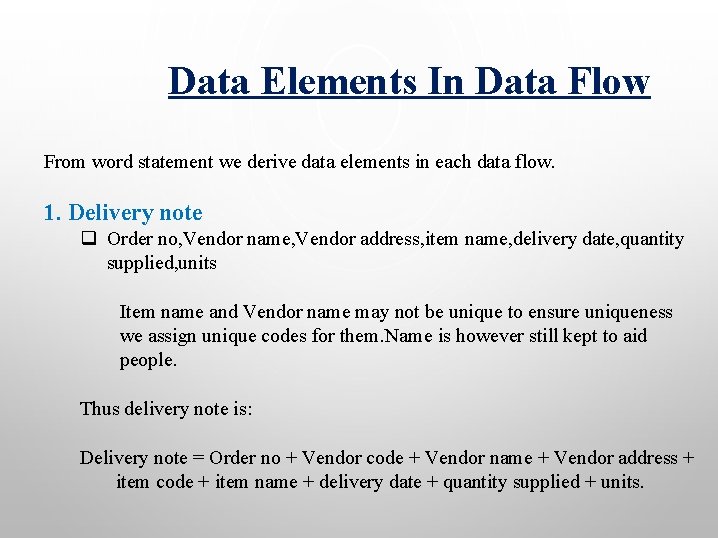 Data Elements In Data Flow

From word statement we derive data elements in each data flow.

1. Delivery note

☐ Order no,Vendor name,Vendor address,item name,delivery date,quantity supplied,units

Item name and Vendor name may not be unique to ensure uniqueness we assign unique codes for them.Name is however still kept to aid people.

Thus delivery note is:

Delivery note = Order no + Vendor code + Vendor name + Vendor address + item code + item name + delivery date + quantity supplied + units.